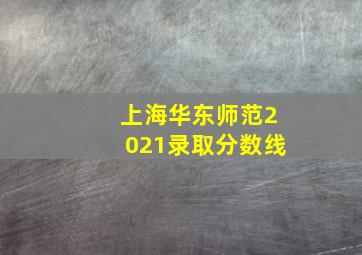 上海华东师范2021录取分数线